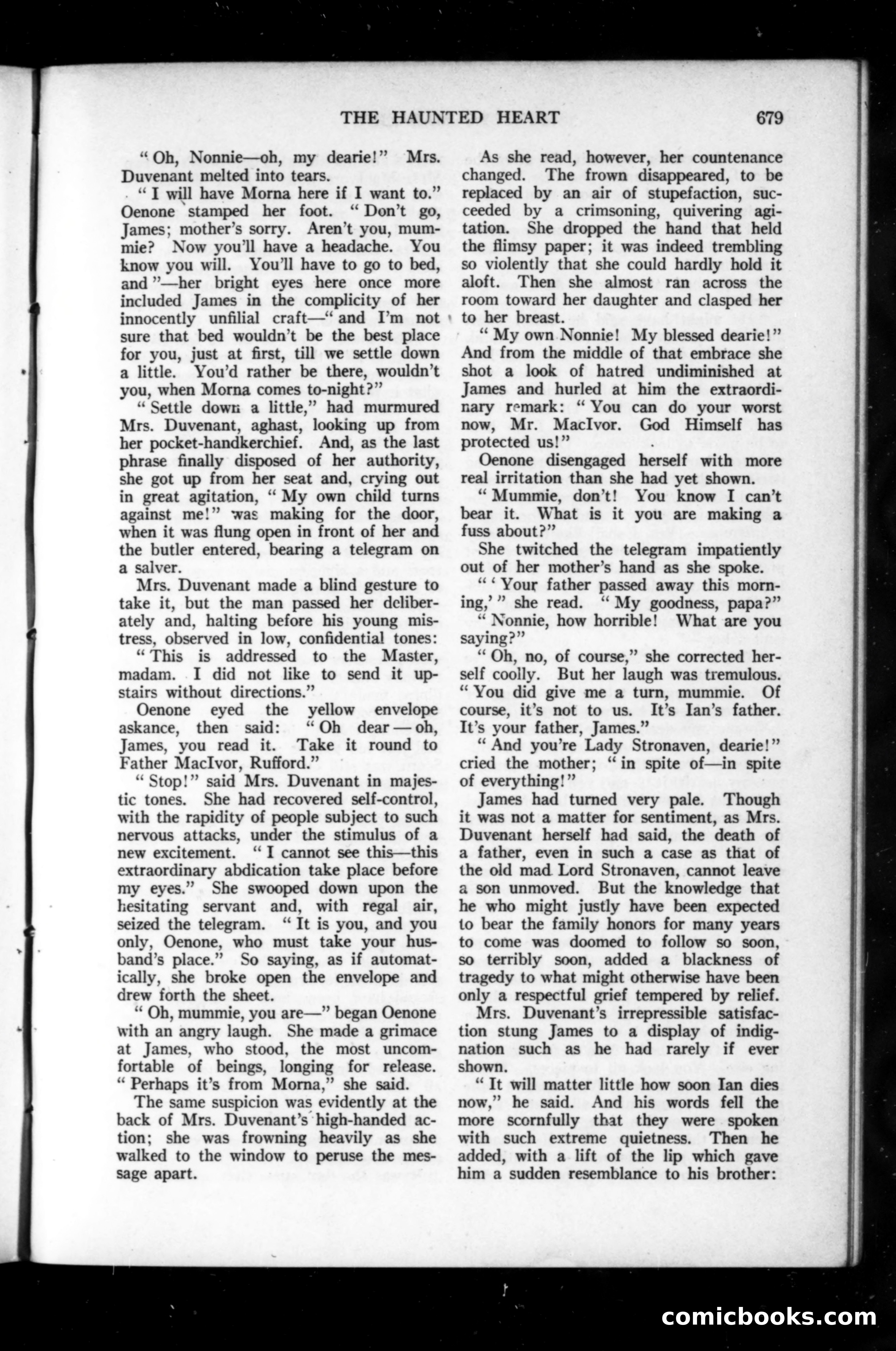 THE HAUNTED HEART 679

"Oh, Nonnie—oh, my dearie!" Mrs. Duvenant melted into tears.

"I will have Morna here if I want to." Oenone stamped her foot. "Don't go, James; mother's sorry. Aren't you, mummie? Now you'll have a headache. You know you will. You'll have to go to bed, and"—her bright eyes here once more included James in the complicity of her innocently unfilial craft—"and I'm not sure that bed wouldn't be the best place for you, just at first, till we settle down a little. You'd rather be there, wouldn't you, when Morna comes to-night?"

"Settle down a little," had murmured Mrs. Duvenant, aghast, looking up from her pocket-handkerchief. And, as the last phrase finally disposed of her authority, she got up from her seat and, crying out in great agitation, "My own child turns against me!" was making for the door, when it was flung open in front of her and the butler entered, bearing a telegram on a salver.

Mrs. Duvenant made a blind gesture to take it, but the man passed her deliberately and, halting before his young mistress, observed in low, confidential tones:

"This is addressed to the Master, madam. I did not like to send it upstairs without directions."

Oenone eyed the yellow envelope askance, then said: "Oh dear—oh, James, you read it. Take it round to Father MacIvor, Rufford."

"Stop!" said Mrs. Duvenant in majestic tones. She had recovered self-control, with the rapidity of people subject to such nervous attacks, under the stimulus of a new excitement. "I cannot see this—this extraordinary abdication take place before my eyes." She swooped down upon the hesitating servant and, with regal air, seized the telegram. "It is you, and you only, Oenone, who must take your husband's place." So saying, as if automatically, she broke open the envelope and drew forth the sheet.

"Oh, mummie, you are—" began Oenone with an angry laugh. She made a grimace at James, who stood, the most uncomfortable of beings, longing for release. "Perhaps it's from Morna," she said.

The same suspicion was evidently at the back of Mrs. Duvenant's high-handed action; she was frowning heavily as she walked to the window to peruse the message apart.

As she read, however, her countenance changed. The frown disappeared, to be replaced by an air of stupefaction, succeeded by a crimsoning, quivering agitation. She dropped the hand that held the flimsy paper; it was indeed trembling so violently that she could hardly hold it aloft. Then she almost ran across the room toward her daughter and clasped her to her breast.

"My own Nonnie! My blessed dearie!" And from the middle of that embrace she shot a look of hatred undiminished at James and hurled at him the extraordinary remark: "You can do your worst now, Mr. MacIvor. God Himself has protected us!"

Oenone disengaged herself with more real irritation than she had yet shown.

"Mummie, don't! You know I can't bear it. What is it you are making a fuss about?"

She twitched the telegram impatiently out of her mother's hand as she spoke.

"'Your father passed away this morning,'" she read. "My goodness, papa?"

"Nonnie, how horrible! What are you saying?"

"Oh, no, of course," she corrected herself coolly. But her laugh was tremulous. "You did give me a turn, mummie. Of course, it's not to us. It's Ian's father. It's your father, James."

"And you're Lady Stronaven, dearie!" cried the mother; "in spite of—in spite of everything!"

James had turned very pale. Though it was not a matter for sentiment, as Mrs. Duvenant herself had said, the death of a father, even in such a case as that of the old mad Lord Stronaven, cannot leave a son unmoved. But the knowledge that he who might justly have been expected to bear the family honors for many years to come was doomed to follow so soon, so terribly soon, added a blackness of tragedy to what might otherwise have been only a respectful grief tempered by relief.

Mrs. Duvenant's irrepressible satisfaction stung James to a display of indignation such as he had rarely if ever shown.

"It will matter little how soon Ian dies now," he said. And his words fell the more scornfully that they were spoken with such extreme quietness. Then he added, with a lift of the lip which gave him a sudden resemblance to his brother:

comicbooks.com